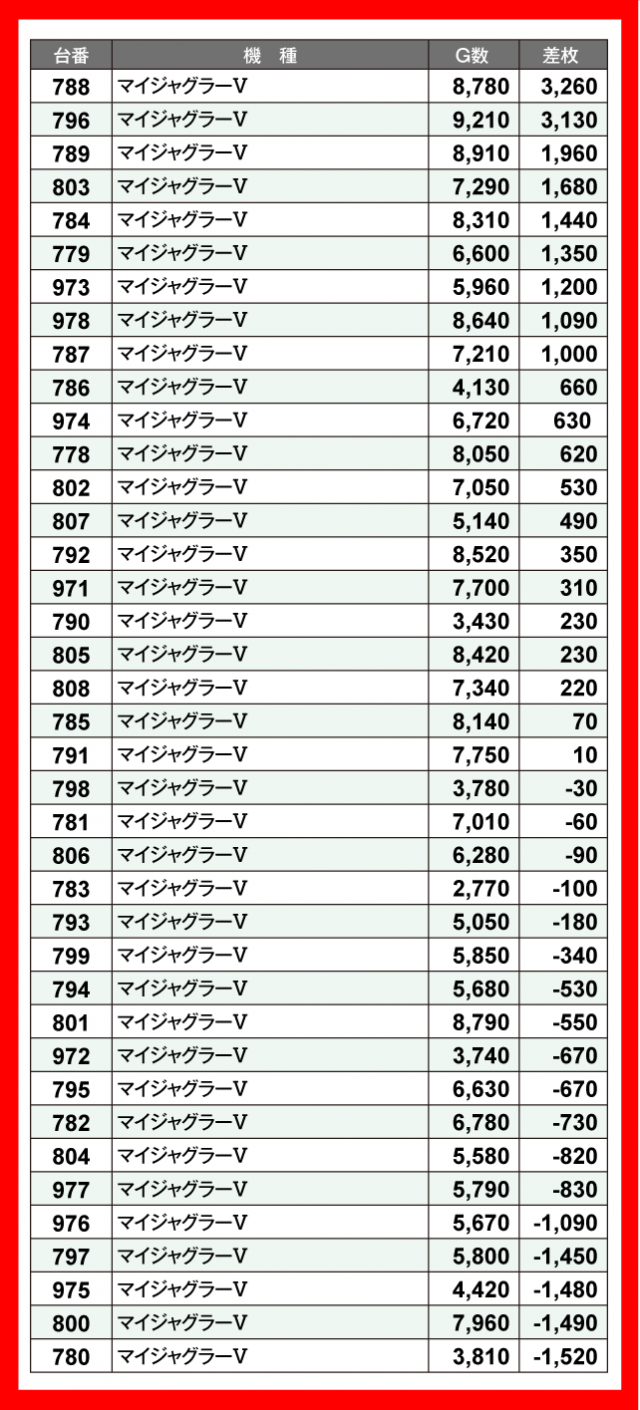 | 台番 | 機　種 | G数 | 差枚 |
|---|---|---|---|
| 788 | マイジャグラーV | 8,780 | 3,260 |
| 796 | マイジャグラーV | 9,210 | 3,130 |
| 789 | マイジャグラーV | 8,910 | 1,960 |
| 803 | マイジャグラーV | 7,290 | 1,680 |
| 784 | マイジャグラーV | 8,310 | 1,440 |
| 779 | マイジャグラーV | 6,600 | 1,350 |
| 973 | マイジャグラーV | 5,960 | 1,200 |
| 978 | マイジャグラーV | 8,640 | 1,090 |
| 787 | マイジャグラーV | 7,210 | 1,000 |
| 786 | マイジャグラーV | 4,130 | 660 |
| 974 | マイジャグラーV | 6,720 | 630 |
| 778 | マイジャグラーV | 8,050 | 620 |
| 802 | マイジャグラーV | 7,050 | 530 |
| 807 | マイジャグラーV | 5,140 | 490 |
| 792 | マイジャグラーV | 8,520 | 350 |
| 971 | マイジャグラーV | 7,700 | 310 |
| 790 | マイジャグラーV | 3,430 | 230 |
| 805 | マイジャグラーV | 8,420 | 230 |
| 808 | マイジャグラーV | 7,340 | 220 |
| 785 | マイジャグラーV | 8,140 | 70 |
| 791 | マイジャグラーV | 7,750 | 10 |
| 798 | マイジャグラーV | 3,780 | -30 |
| 781 | マイジャグラーV | 7,010 | -60 |
| 806 | マイジャグラーV | 6,280 | -90 |
| 783 | マイジャグラーV | 2,770 | -100 |
| 793 | マイジャグラーV | 5,050 | -180 |
| 799 | マイジャグラーV | 5,850 | -340 |
| 794 | マイジャグラーV | 5,680 | -530 |
| 801 | マイジャグラーV | 8,790 | -550 |
| 972 | マイジャグラーV | 3,740 | -670 |
| 795 | マイジャグラーV | 6,630 | -670 |
| 782 | マイジャグラーV | 6,780 | -730 |
| 804 | マイジャグラーV | 5,580 | -820 |
| 977 | マイジャグラーV | 5,790 | -830 |
| 976 | マイジャグラーV | 5,670 | -1,090 |
| 797 | マイジャグラーV | 5,800 | -1,450 |
| 975 | マイジャグラーV | 4,420 | -1,480 |
| 800 | マイジャグラーV | 7,960 | -1,490 |
| 780 | マイジャグラーV | 3,810 | -1,520 |